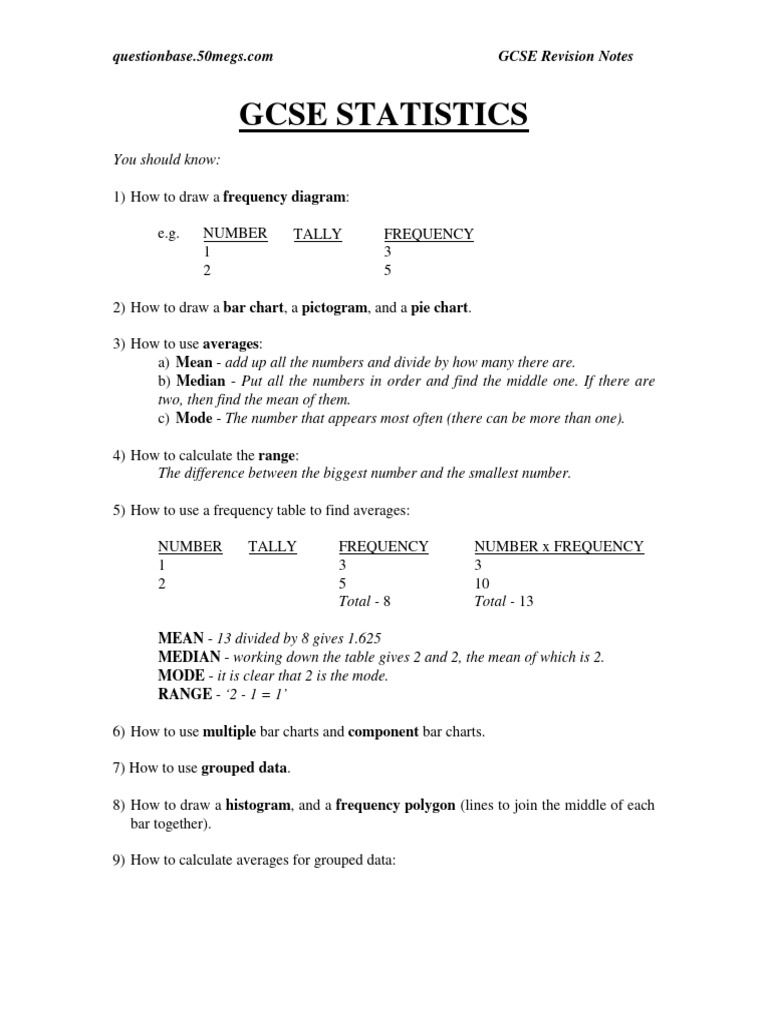 questionbase.50megs.com GCSE Revision Notes

GCSE STATISTICS

You should know:

1) How to draw a frequency diagram:

e.g.

| NUMBER | TALLY | FREQUENCY |
|---|---|---|
| 1 | | 3 |
| 2 | | 5 |

2) How to draw a bar chart, a pictogram, and a pie chart.

3) How to use averages:
a) Mean - add up all the numbers and divide by how many there are.
b) Median - Put all the numbers in order and find the middle one. If there are two, then find the mean of them.
c) Mode - The number that appears most often (there can be more than one).

4) How to calculate the range:
The difference between the biggest number and the smallest number.

5) How to use a frequency table to find averages:

| NUMBER | TALLY | FREQUENCY | NUMBER x FREQUENCY |
|---|---|---|---|
| 1 | | 3 | 3 |
| 2 | | 5 | 10 |
| | | Total - 8 | Total - 13 |

MEAN - 13 divided by 8 gives 1.625
MEDIAN - working down the table gives 2 and 2, the mean of which is 2.
MODE - it is clear that 2 is the mode.
RANGE - '2 - 1 = 1'

6) How to use multiple bar charts and component bar charts.

7) How to use grouped data.

8) How to draw a histogram, and a frequency polygon (lines to join the middle of each bar together).

9) How to calculate averages for grouped data: